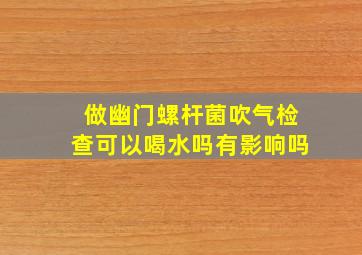 做幽门螺杆菌吹气检查可以喝水吗有影响吗